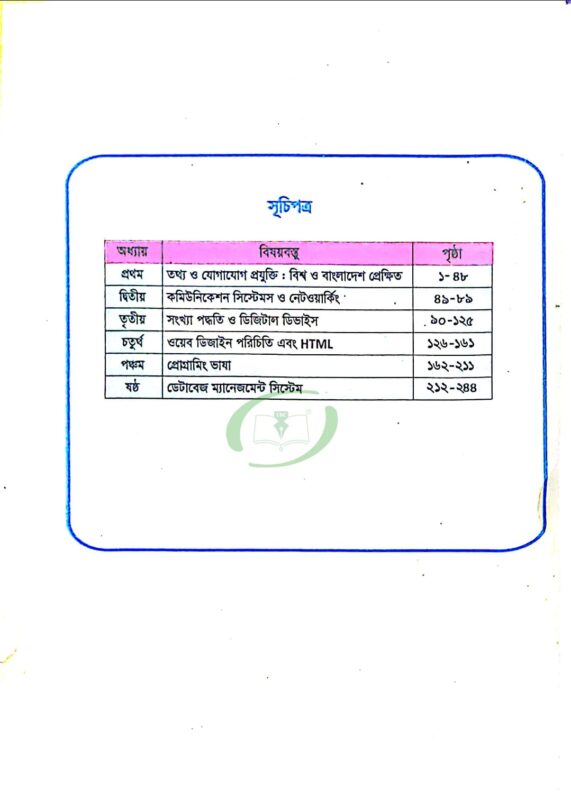 সূচিপত্র

| অধ্যায় | বিষয়বস্তু | পৃষ্ঠা |
|---|---|---|
| প্রথম | তথ্য ও যোগাযোগ প্রযুক্তি : বিশ্ব ও বাংলাদেশ প্রেক্ষিত | ১-৪৮ |
| দ্বিতীয় | কমিউনিকেশন সিস্টেমস ও নেটওয়ার্কিং | ৪৯-৮৯ |
| তৃতীয় | সংখ্যা পদ্ধতি ও ডিজিটাল ডিভাইস | ৯০-১২৫ |
| চতুর্থ | ওয়েব ডিজাইন পরিচিতি এবং HTML | ১২৬-১৬১ |
| পঞ্চম | প্রোগ্রামিং ভাষা | ১৬২-২১১ |
| ষষ্ঠ | ডেটাবেজ ম্যানেজমেন্ট সিস্টেম | ২১২-২৪৪ |